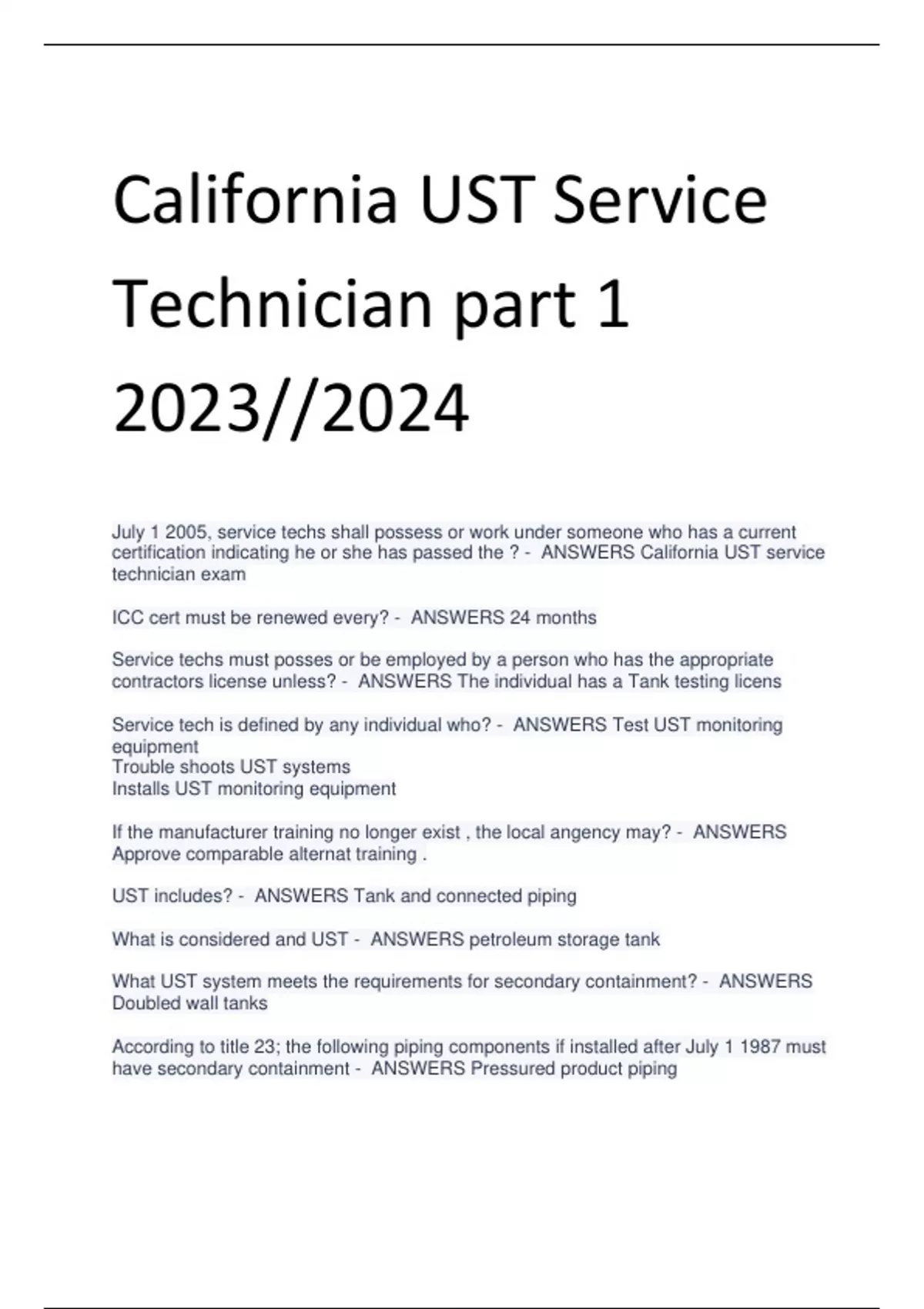 California UST Service Technician part 1 2023//2024

July 1 2005, service techs shall possess or work under someone who has a current certification indicating he or she has passed the ? - ANSWERS California UST service technician exam

ICC cert must be renewed every? - ANSWERS 24 months

Service techs must posses or be employed by a person who has the appropriate contractors license unless? - ANSWERS The individual has a Tank testing licens

Service tech is defined by any individual who? - ANSWERS Test UST monitoring equipment
Trouble shoots UST systems
Installs UST monitoring equipment

If the manufacturer training no longer exist , the local angency may? - ANSWERS Approve comparable alternat training .

UST includes? - ANSWERS Tank and connected piping

What is considered and UST - ANSWERS petroleum storage tank

What UST system meets the requirements for secondary containment? - ANSWERS Doubled wall tanks

According to title 23; the following piping components if installed after July 1 1987 must have secondary containment - ANSWERS Pressured product piping